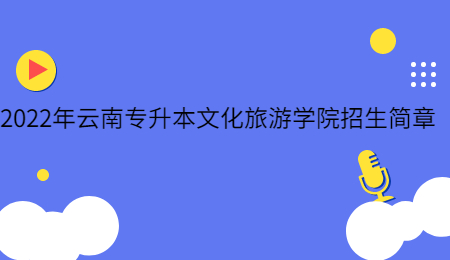 2022年云南专升本文化旅游学院招生简章